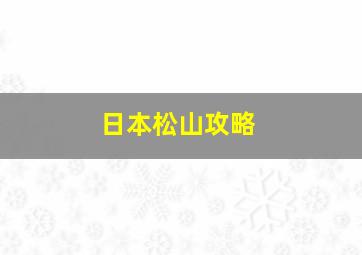 日本松山攻略